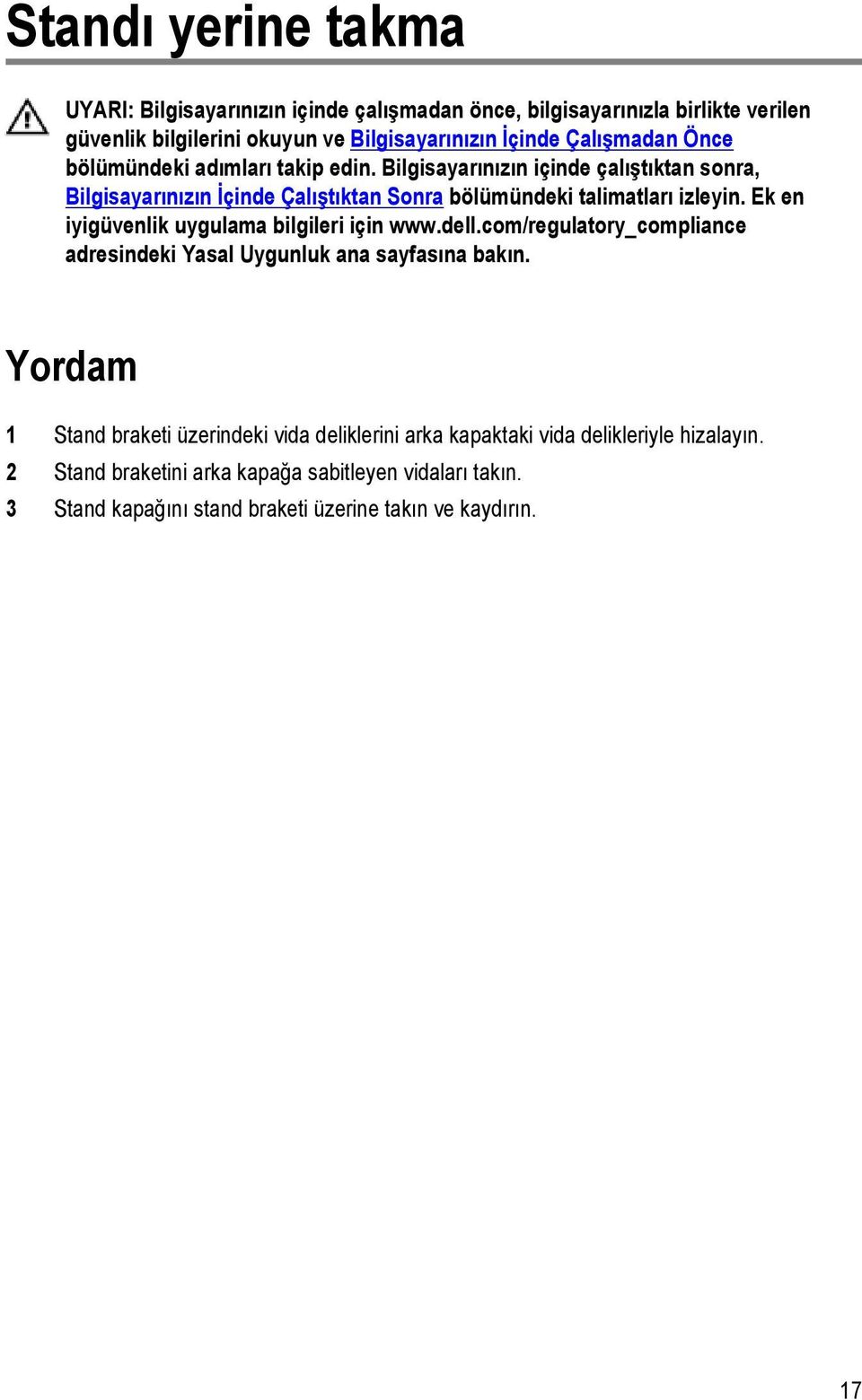 Standı yerine takma

UYARI: Bilgisayarınızın içinde çalışmadan önce, bilgisayarınızla birlikte verilen güvenlik bilgilerini okuyun ve Bilgisayarınızın İçinde Çalışmadan Önce bölümündeki adımları takip edin. Bilgisayarınızın içinde çalıştıktan sonra, Bilgisayarınızın İçinde Çalıştıktan Sonra bölümündeki talimatları izleyin. Ek en iyigüvenlik uygulama bilgileri için www.dell.com/regulatory_compliance adresindeki Yasal Uygunluk ana sayfasına bakın.

Yordam

1 Stand braketi üzerindeki vida deliklerini arka kapaktaki vida delikleriyle hizalayın.

2 Stand braketini arka kapağa sabitleyen vidaları takın.

3 Stand kapağını stand braketi üzerine takın ve kaydırın.

17